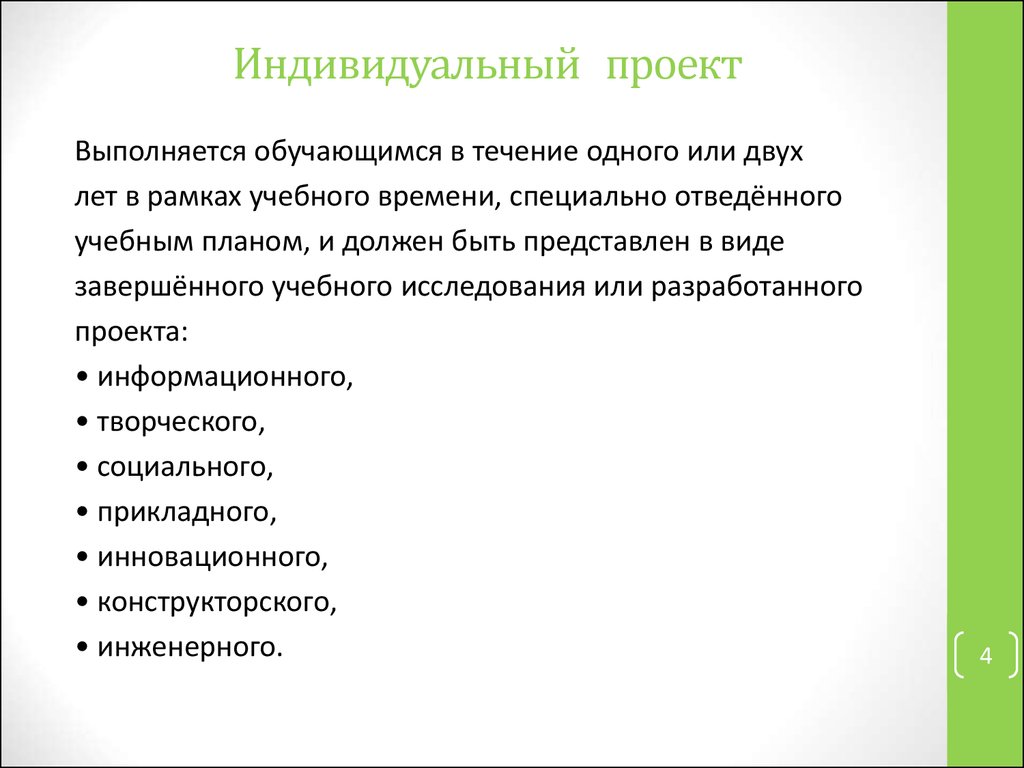 Индивидуальный проект

Выполняется обучающимся в течение одного или двух лет в рамках учебного времени, специально отведённого учебным планом, и должен быть представлен в виде завершённого учебного исследования или разработанного проекта:
• информационного,
• творческого,
• социального,
• прикладного,
• инновационного,
• конструкторского,
• инженерного.

4